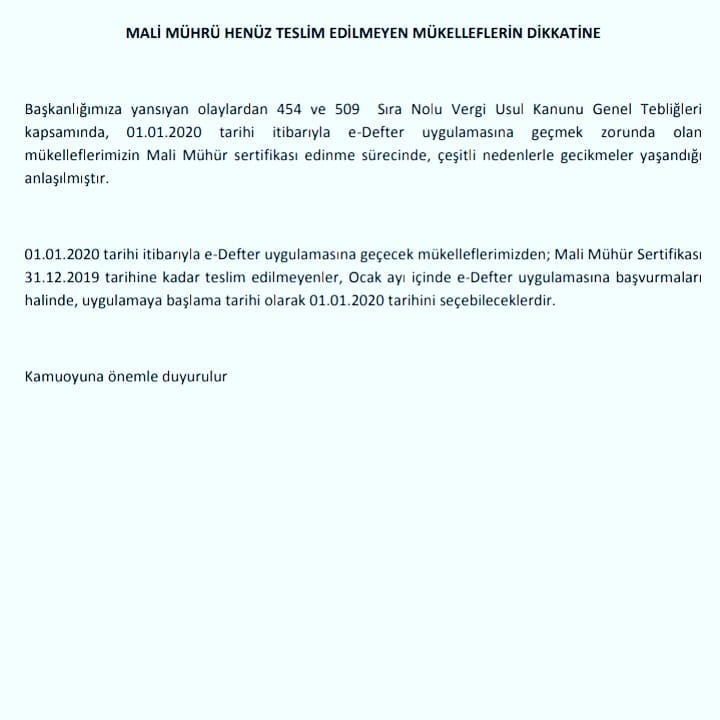 MALİ MÜHRÜ HENÜZ TESLİM EDİLMEYEN MÜKELLEFLERİN DİKKATİNE

Başkanlığımıza yansıyan olaylardan 454 ve 509 Sıra Nolu Vergi Usul Kanunu Genel Tebliğleri kapsamında, 01.01.2020 tarihi itibarıyla e-Defter uygulamasına geçmek zorunda olan mükelleflerimizin Mali Mühür sertifikası edinme sürecinde, çeşitli nedenlerle gecikmeler yaşandığı anlaşılmıştır.

01.01.2020 tarihi itibarıyla e-Defter uygulamasına geçecek mükelleflerimizden; Mali Mühür Sertifikası 31.12.2019 tarihine kadar teslim edilmeyenler, Ocak ayı içinde e-Defter uygulamasına başvurmaları halinde, uygulamaya başlama tarihi olarak 01.01.2020 tarihini seçebileceklerdir.

Kamuoyuna önemle duyurulur